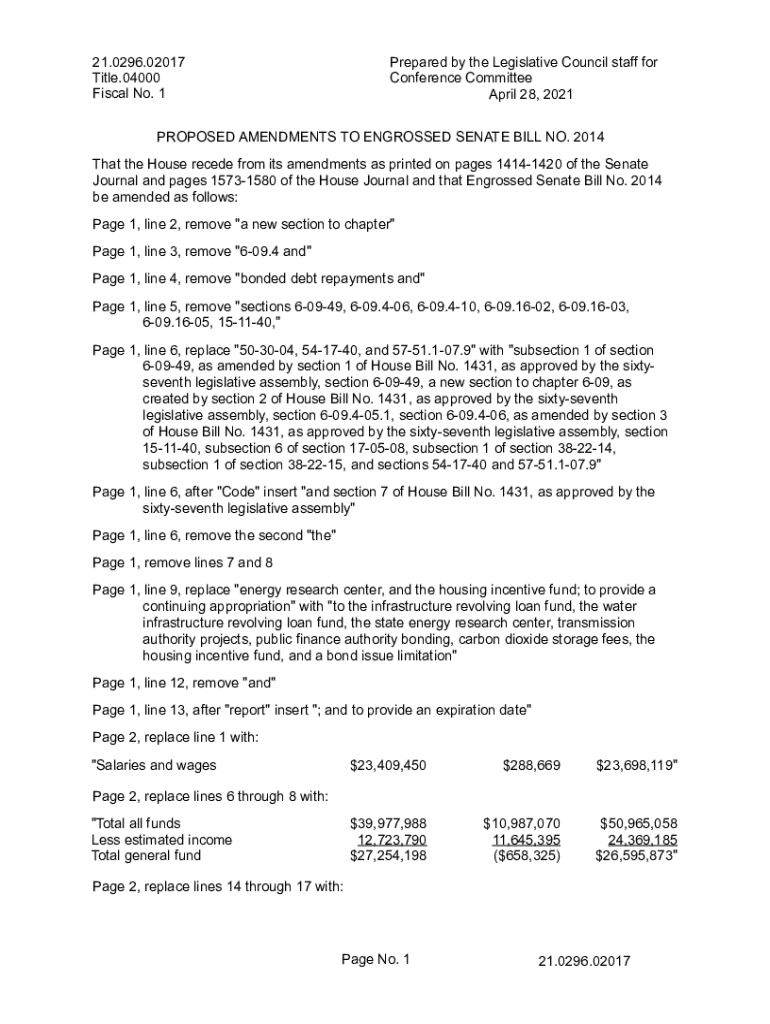 21.0296.02017
Title.04000
Fiscal No. 1

Prepared by the Legislative Council staff for Conference Committee
April 28, 2021

PROPOSED AMENDMENTS TO ENGROSSED SENATE BILL NO. 2014

That the House recede from its amendments as printed on pages 1414-1420 of the Senate Journal and pages 1573-1580 of the House Journal and that Engrossed Senate Bill No. 2014 be amended as follows:

Page 1, line 2, remove "a new section to chapter"

Page 1, line 3, remove "6-09.4 and"

Page 1, line 4, remove "bonded debt repayments and"

Page 1, line 5, remove "sections 6-09-49, 6-09.4-06, 6-09.4-10, 6-09.16-02, 6-09.16-03, 6-09.16-05, 15-11-40,"

Page 1, line 6, replace "50-30-04, 54-17-40, and 57-51.1-07.9" with "subsection 1 of section 6-09-49, as amended by section 1 of House Bill No. 1431, as approved by the sixty-seventh legislative assembly, section 6-09-49, a new section to chapter 6-09, as created by section 2 of House Bill No. 1431, as approved by the sixty-seventh legislative assembly, section 6-09.4-05.1, section 6-09.4-06, as amended by section 3 of House Bill No. 1431, as approved by the sixty-seventh legislative assembly, section 15-11-40, subsection 6 of section 17-05-08, subsection 1 of section 38-22-14, subsection 1 of section 38-22-15, and sections 54-17-40 and 57-51.1-07.9"

Page 1, line 6, after "Code" insert "and section 7 of House Bill No. 1431, as approved by the sixty-seventh legislative assembly"

Page 1, line 6, remove the second "the"

Page 1, remove lines 7 and 8

Page 1, line 9, replace "energy research center, and the housing incentive fund; to provide a continuing appropriation" with "to the infrastructure revolving loan fund, the water infrastructure revolving loan fund, the state energy research center, transmission authority projects, public finance authority bonding, carbon dioxide storage fees, the housing incentive fund, and a bond issue limitation"

Page 1, line 12, remove "and"

Page 1, line 13, after "report" insert "; and to provide an expiration date"

Page 2, replace line 1 with:

| "Salaries and wages | $23,409,450 | $288,669 | $23,698,119" |
|---|---|---|---|

Page 2, replace lines 6 through 8 with:

| "Total all funds | $39,977,988 | $10,987,070 | $50,965,058 |
|---|---|---|---|
| Less estimated income | 12,723,790 | 11,645,395 | 24,369,185 |
| Total general fund | $27,254,198 | ($658,325) | $26,595,873" |

Page 2, replace lines 14 through 17 with:

Page No. 1

21.0296.02017